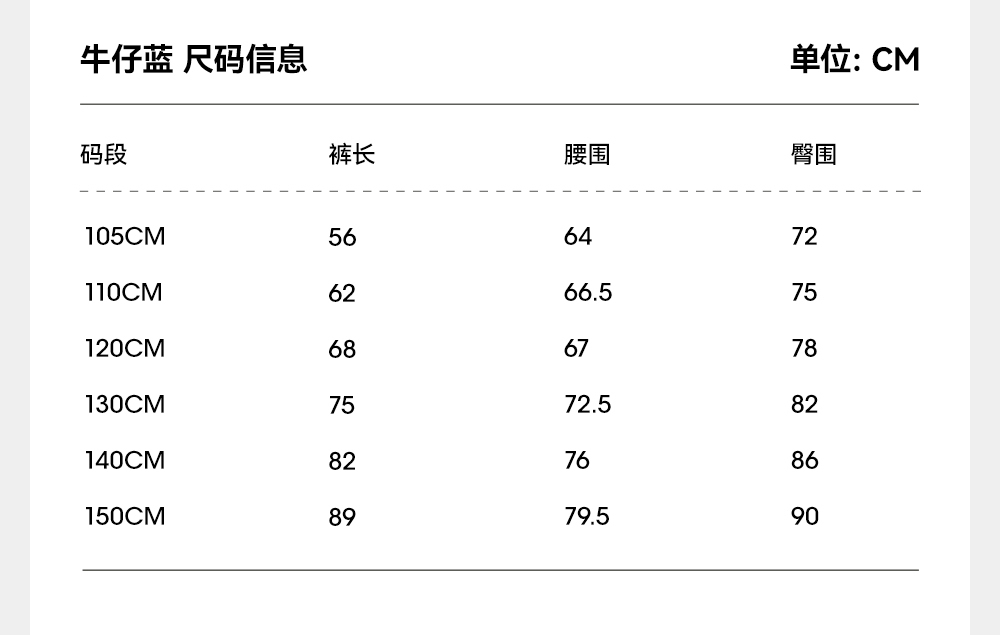 牛仔蓝 尺码信息 单位: CM

| 码段 | 裤长 | 腰围 | 臀围 |
|---|---|---|---|
| 105CM | 56 | 64 | 72 |
| 110CM | 62 | 66.5 | 75 |
| 120CM | 68 | 67 | 78 |
| 130CM | 75 | 72.5 | 82 |
| 140CM | 82 | 76 | 86 |
| 150CM | 89 | 79.5 | 90 |